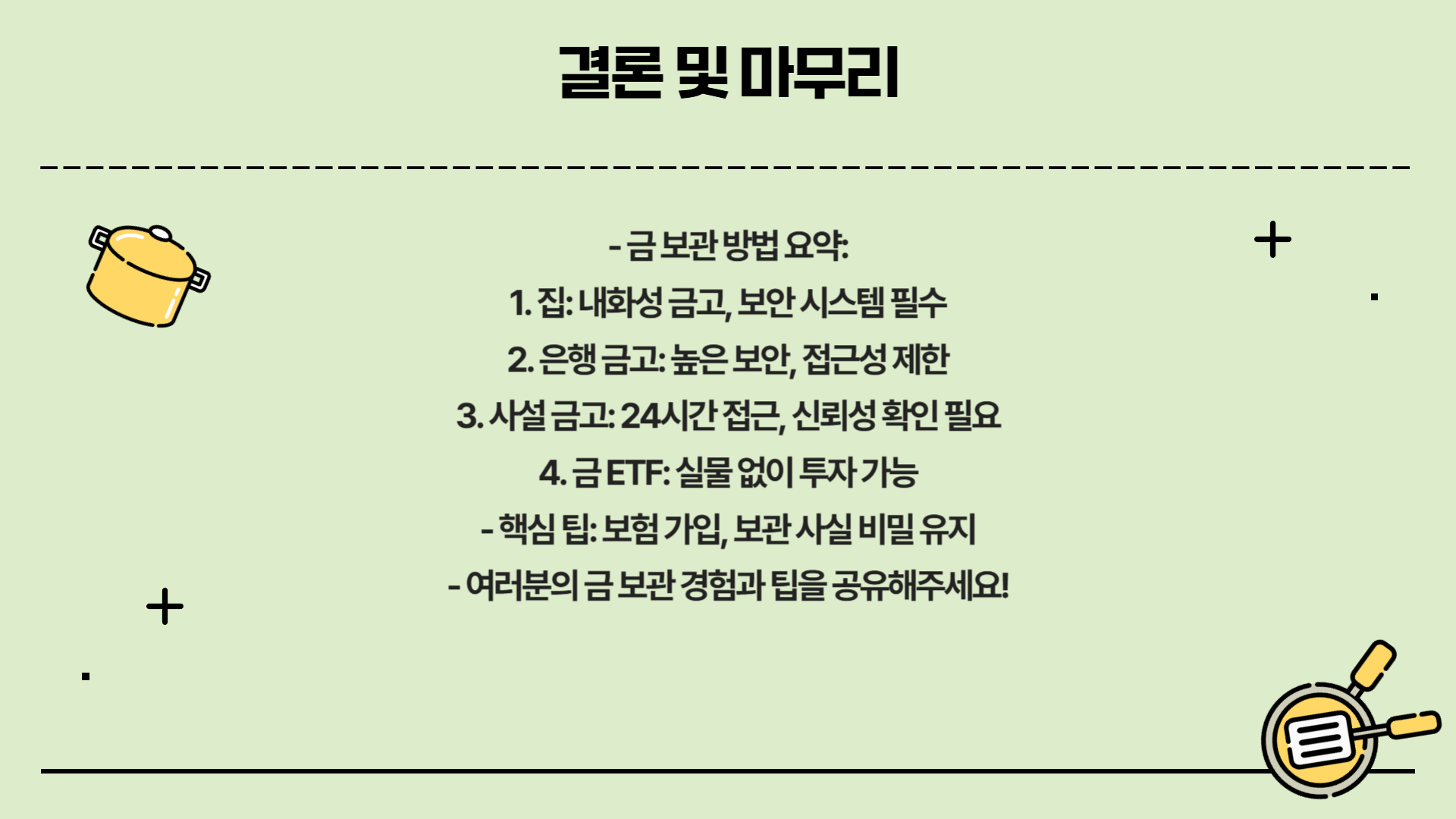 결론 및 마무리

- 금 보관 방법 요약:

1. 집: 내화성 금고, 보안 시스템 필수

2. 은행 금고: 높은 보안, 접근성 제한

3. 사설 금고: 24시간 접근, 신뢰성 확인 필요

4. 금 ETF: 실물 없이 투자 가능

- 핵심 팁: 보험 가입, 보관 사실 비밀 유지

- 여러분의 금 보관 경험과 팁을 공유해주세요!